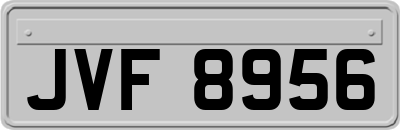 JVF 8956